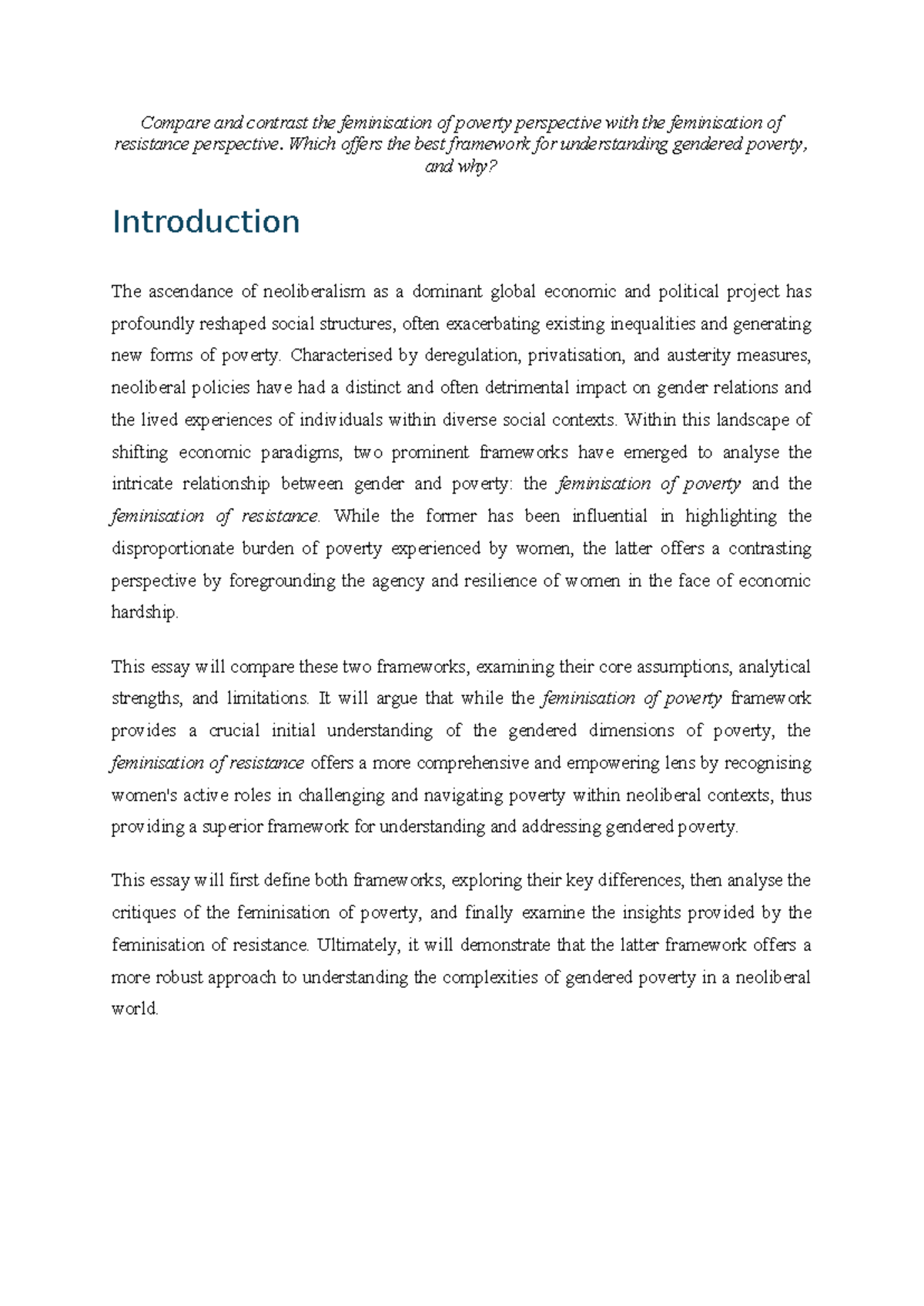 Compare and contrast the feminisation of poverty perspective with the feminisation of resistance perspective. Which offers the best framework for understanding gendered poverty, and why?

Introduction

The ascendance of neoliberalism as a dominant global economic and political project has profoundly reshaped social structures, often exacerbating existing inequalities and generating new forms of poverty. Characterised by deregulation, privatisation, and austerity measures, neoliberal policies have had a distinct and often detrimental impact on gender relations and the lived experiences of individuals within diverse social contexts. Within this landscape of shifting economic paradigms, two prominent frameworks have emerged to analyse the intricate relationship between gender and poverty: the feminisation of poverty and the feminisation of resistance. While the former has been influential in highlighting the disproportionate burden of poverty experienced by women, the latter offers a contrasting perspective by foregrounding the agency and resilience of women in the face of economic hardship.

This essay will compare these two frameworks, examining their core assumptions, analytical strengths, and limitations. It will argue that while the feminisation of poverty framework provides a crucial initial understanding of the gendered dimensions of poverty, the feminisation of resistance offers a more comprehensive and empowering lens by recognising women's active roles in challenging and navigating poverty within neoliberal contexts, thus providing a superior framework for understanding and addressing gendered poverty.

This essay will first define both frameworks, exploring their key differences, then analyse the critiques of the feminisation of poverty, and finally examine the insights provided by the feminisation of resistance. Ultimately, it will demonstrate that the latter framework offers a more robust approach to understanding the complexities of gendered poverty in a neoliberal world.